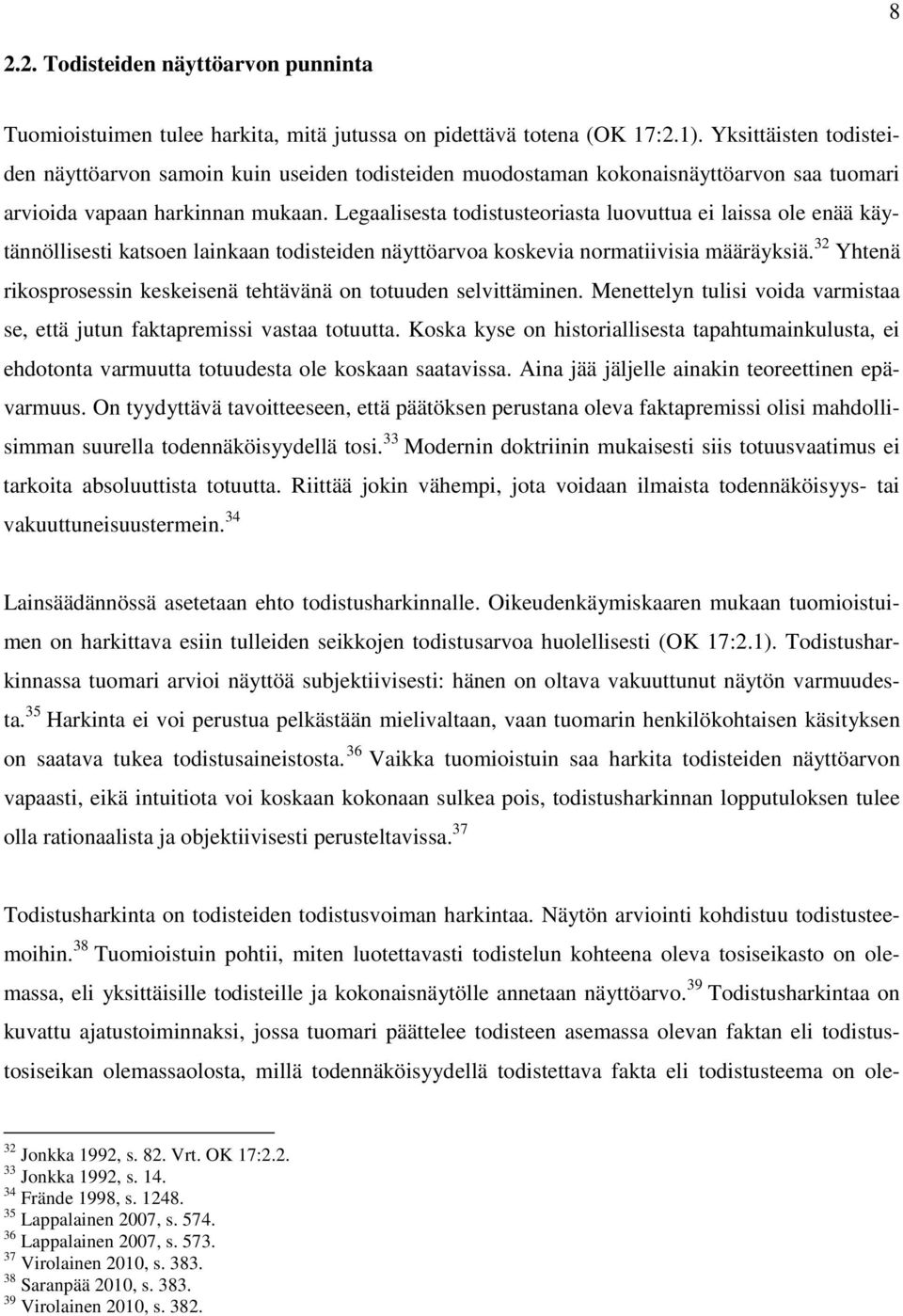 8

2.2. Todisteiden näyttöarvon punninta

Tuomioistuimen tulee harkita, mitä jutussa on pidettävä totena (OK 17:2.1). Yksittäisten todisteiden näyttöarvon samoin kuin useiden todisteiden muodostaman kokonaisnäyttöarvon saa tuomari arvioida vapaan harkinnan mukaan. Legaalisesta todistusteoriasta luovuttua ei laissa ole enää käytännöllisesti katsoen lainkaan todisteiden näyttöarvoa koskevia normatiivisia määräyksiä.$^{32}$ Yhtenä rikosprosessin keskeisenä tehtävänä on totuuden selvittäminen. Menettelyn tulisi voida varmistaa se, että jutun faktapremissi vastaa totuutta. Koska kyse on historiallisesta tapahtumainkulusta, ei ehdotonta varmuutta totuudesta ole koskaan saatavissa. Aina jää jäljelle ainakin teoreettinen epävarmuus. On tyydyttävä tavoitteeseen, että päätöksen perustana oleva faktapremissi olisi mahdollisimman suurella todennäköisyydellä tosi.$^{33}$ Modernin doktriinin mukaisesti siis totuusvaatimus ei tarkoita absoluuttista totuutta. Riittää jokin vähempi, jota voidaan ilmaista todennäköisyys- tai vakuuttuneisuustermein.$^{34}$

Lainsäädännössä asetetaan ehto todistusharkinnalle. Oikeudenkäymiskaaren mukaan tuomioistuimen on harkittava esiin tulleiden seikkojen todistusarvoa huolellisesti (OK 17:2.1). Todistusharkinnassa tuomari arvioi näyttöä subjektiivisesti: hänen on oltava vakuuttunut näytön varmuudesta.$^{35}$ Harkinta ei voi perustua pelkästään mielivaltaan, vaan tuomarin henkilökohtaisen käsityksen on saatava tukea todistusaineistosta.$^{36}$ Vaikka tuomioistuin saa harkita todisteiden näyttöarvon vapaasti, eikä intuitiota voi koskaan kokonaan sulkea pois, todistusharkinnan lopputuloksen tulee olla rationaalista ja objektiivisesti perusteltavissa.$^{37}$

Todistusharkinta on todisteiden todistusvoiman harkintaa. Näytön arviointi kohdistuu todistusteemoihin.$^{38}$ Tuomioistuin pohtii, miten luotettavasti todistelun kohteena oleva tosiseikasto on olemassa, eli yksittäisille todisteille ja kokonaisnäytölle annetaan näyttöarvo.$^{39}$ Todistusharkintaa on kuvattu ajatustoiminnaksi, jossa tuomari päättelee todisteen asemassa olevan faktan eli todistustosiseikan olemassaolosta, millä todennäköisyydellä todistettava fakta eli todistusteema on ole-

$^{32}$ Jonkka 1992, s. 82. Vrt. OK 17:2.2.
$^{33}$ Jonkka 1992, s. 14.
$^{34}$ Frände 1998, s. 1248.
$^{35}$ Lappalainen 2007, s. 574.
$^{36}$ Lappalainen 2007, s. 573.
$^{37}$ Virolainen 2010, s. 383.
$^{38}$ Saranpää 2010, s. 383.
$^{39}$ Virolainen 2010, s. 382.